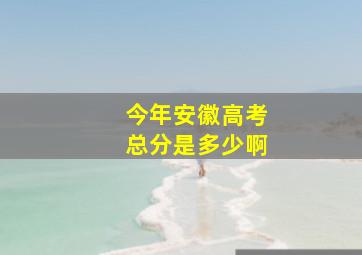 今年安徽高考
总分是多少啊